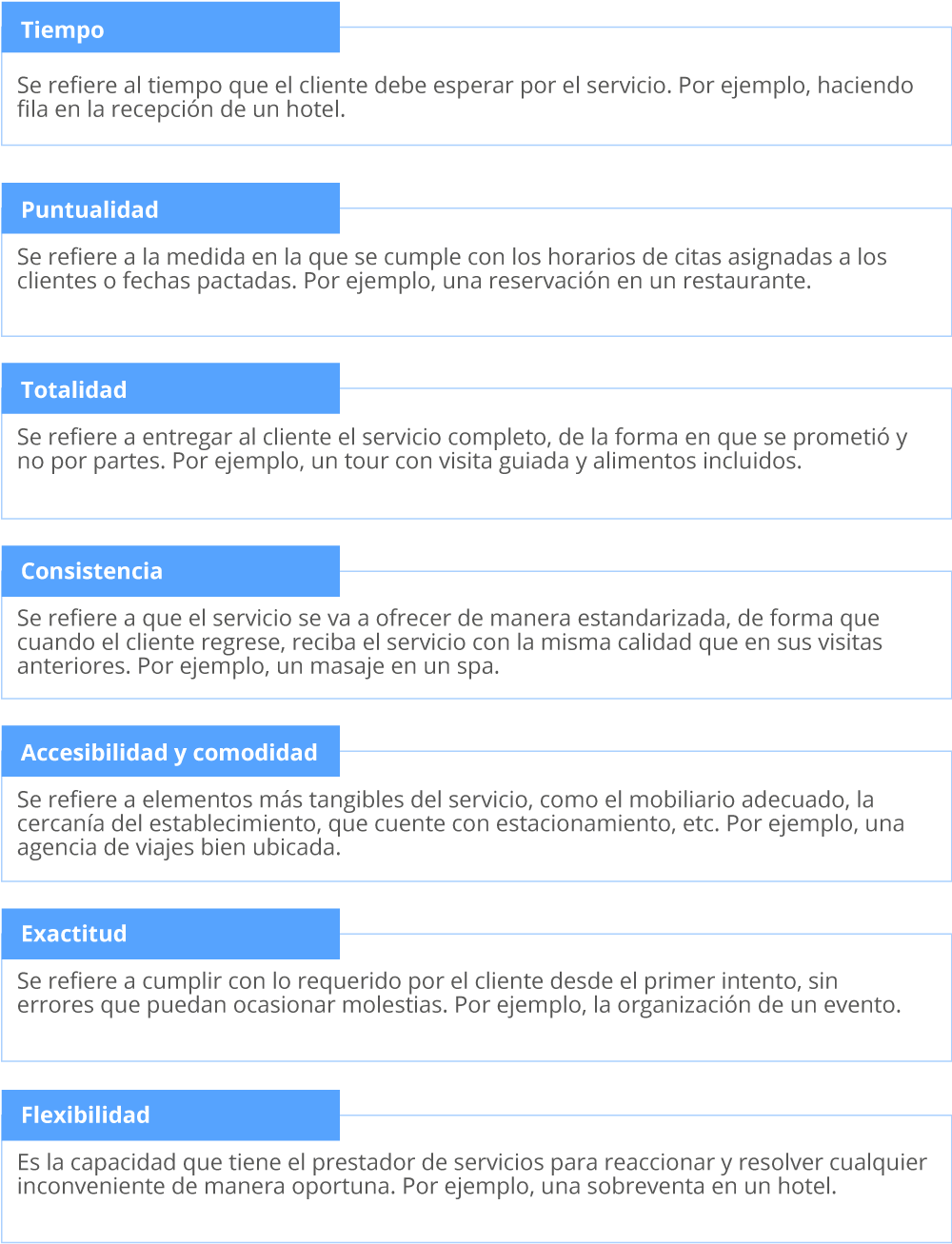 Tiempo

Se refiere al tiempo que el cliente debe esperar por el servicio. Por ejemplo, haciendo fila en la recepción de un hotel.

Puntualidad

Se refiere a la medida en la que se cumple con los horarios de citas asignadas a los clientes o fechas pactadas. Por ejemplo, una reservación en un restaurante.

Totalidad

Se refiere a entregar al cliente el servicio completo, de la forma en que se prometió y no por partes. Por ejemplo, un tour con visita guiada y alimentos incluidos.

Consistencia

Se refiere a que el servicio se va a ofrecer de manera estandarizada, de forma que cuando el cliente regrese, reciba el servicio con la misma calidad que en sus visitas anteriores. Por ejemplo, un masaje en un spa.

Accesibilidad y comodidad

Se refiere a elementos más tangibles del servicio, como el mobiliario adecuado, la cercanía del establecimiento, que cuente con estacionamiento, etc. Por ejemplo, una agencia de viajes bien ubicada.

Exactitud

Se refiere a cumplir con lo requerido por el cliente desde el primer intento, sin errores que puedan ocasionar molestias. Por ejemplo, la organización de un evento.

Flexibilidad

Es la capacidad que tiene el prestador de servicios para reaccionar y resolver cualquier inconveniente de manera oportuna. Por ejemplo, una sobreventa en un hotel.